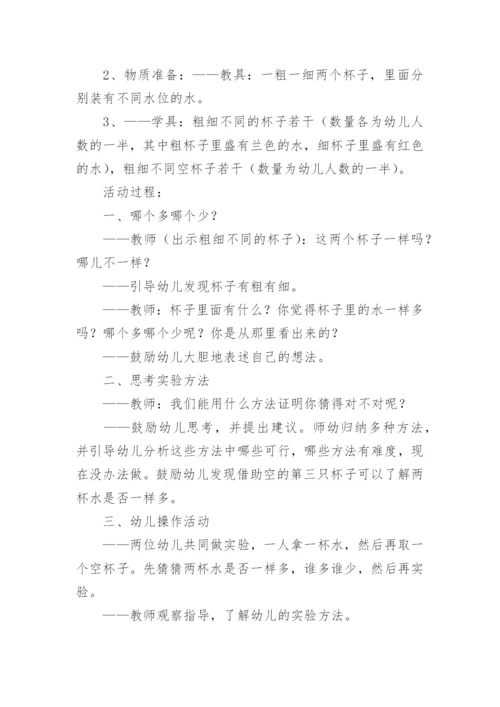 2、物质准备：——教具：一粗一细两个杯子，里面分别装有不同水位的水。

3、——学具：粗细不同的杯子若干（数量各为幼儿人数的一半，其中粗杯子里盛有兰色的水，细杯子里盛有红色的水），粗细不同空杯子若干（数量为幼儿人数的一半）。

活动过程：

一、哪个多哪个少？

——教师（出示粗细不同的杯子）：这两个杯子一样吗？哪儿不一样？

——引导幼儿发现杯子有粗有细。

——教师：杯子里面有什么？你觉得杯子里的水一样多吗？哪个多哪个少呢？你是从那里看出来的？

——鼓励幼儿大胆地表述自己的想法。

二、思考实验方法

——教师：我们能用什么方法证明你猜得对不对呢？

——鼓励幼儿思考，并提出建议。师幼归纳多种方法，并引导幼儿分析这些方法中哪些可行，哪些方法有难度，现在没办法做。鼓励幼儿发现借助空的第三只杯子可以了解两杯水是否一样多。

三、幼儿操作活动

——两位幼儿共同做实验，一人拿一杯水，然后再取一个空杯子。先猜猜两杯水是否一样多，谁多谁少，然后再实验。

——教师观察指导，了解幼儿的实验方法。